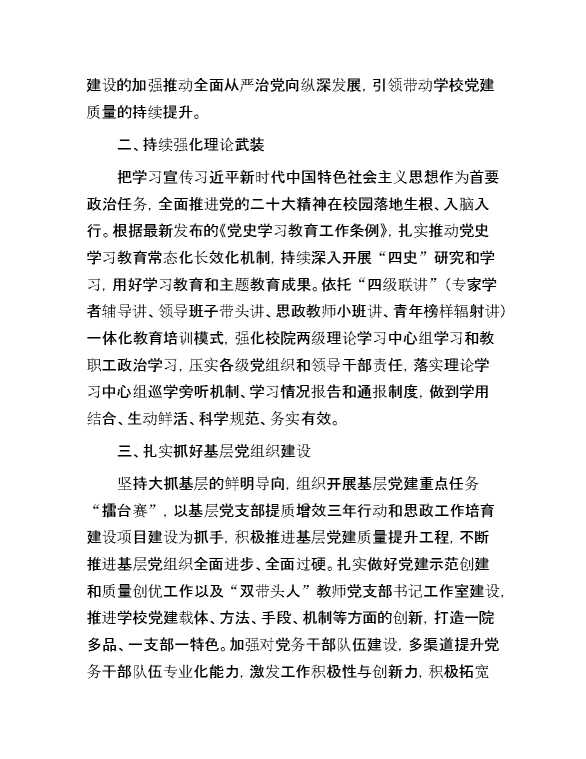 建设的加强推动全面从严治党向纵深发展，引领带动学校党建质量的持续提升。

二、持续强化理论武装

把学习宣传习近平新时代中国特色社会主义思想作为首要政治任务，全面推进党的二十大精神在校园落地生根、入脑入行。根据最新发布的《党史学习教育工作条例》，扎实推动党史学习教育常态化长效化机制，持续深入开展“四史”研究和学习，用好学习教育和主题教育成果。依托“四级联讲”（专家学者辅导讲、领导班子带头讲、思政教师小班讲、青年榜样辐射讲）一体化教育培训模式，强化校院两级理论学习中心组学习和教职工政治学习，压实各级党组织和领导干部责任，落实理论学习中心组巡学旁听机制、学习情况报告和通报制度，做到学用结合、生动鲜活、科学规范、务实有效。

三、扎实抓好基层党组织建设

坚持大抓基层的鲜明导向，组织开展基层党建重点任务“擂台赛”，以基层党支部提质增效三年行动和思政工作培育建设项目建设为抓手，积极推进基层党建质量提升工程，不断推进基层党组织全面进步、全面过硬。扎实做好党建示范创建和质量创优工作以及“双带头人”教师党支部书记工作室建设，推进学校党建载体、方法、手段、机制等方面的创新，打造一院多品、一支部一特色。加强对党务干部队伍建设，多渠道提升党务干部队伍专业化能力，激发工作积极性与创新力，积极拓宽